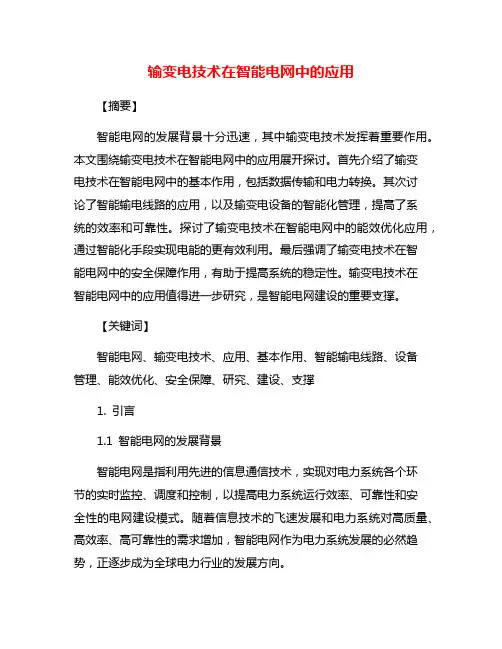 输变电技术在智能电网中的应用

【摘要】

智能电网的发展背景十分迅速，其中输变电技术发挥着重要作用。本文围绕输变电技术在智能电网中的应用展开探讨。首先介绍了输变电技术在智能电网中的基本作用，包括数据传输和电力转换。其次讨论了智能输电线路的应用，以及输变电设备的智能化管理，提高了系统的效率和可靠性。探讨了输变电技术在智能电网中的能效优化应用，通过智能化手段实现电能的更有效利用。最后强调了输变电技术在智能电网中的安全保障作用，有助于提高系统的稳定性。输变电技术在智能电网中的应用值得进一步研究，是智能电网建设的重要支撑。

【关键词】

智能电网、输变电技术、应用、基本作用、智能输电线路、设备管理、能效优化、安全保障、研究、建设、支撑

1. 引言

1.1 智能电网的发展背景

智能电网是指利用先进的信息通信技术，实现对电力系统各个环节的实时监控、调度和控制，以提高电力系统运行效率、可靠性和安全性的电网建设模式。随着信息技术的飞速发展和电力系统对高质量、高效率、高可靠性的需求增加，智能电网作为电力系统发展的必然趋势，正逐步成为全球电力行业的发展方向。